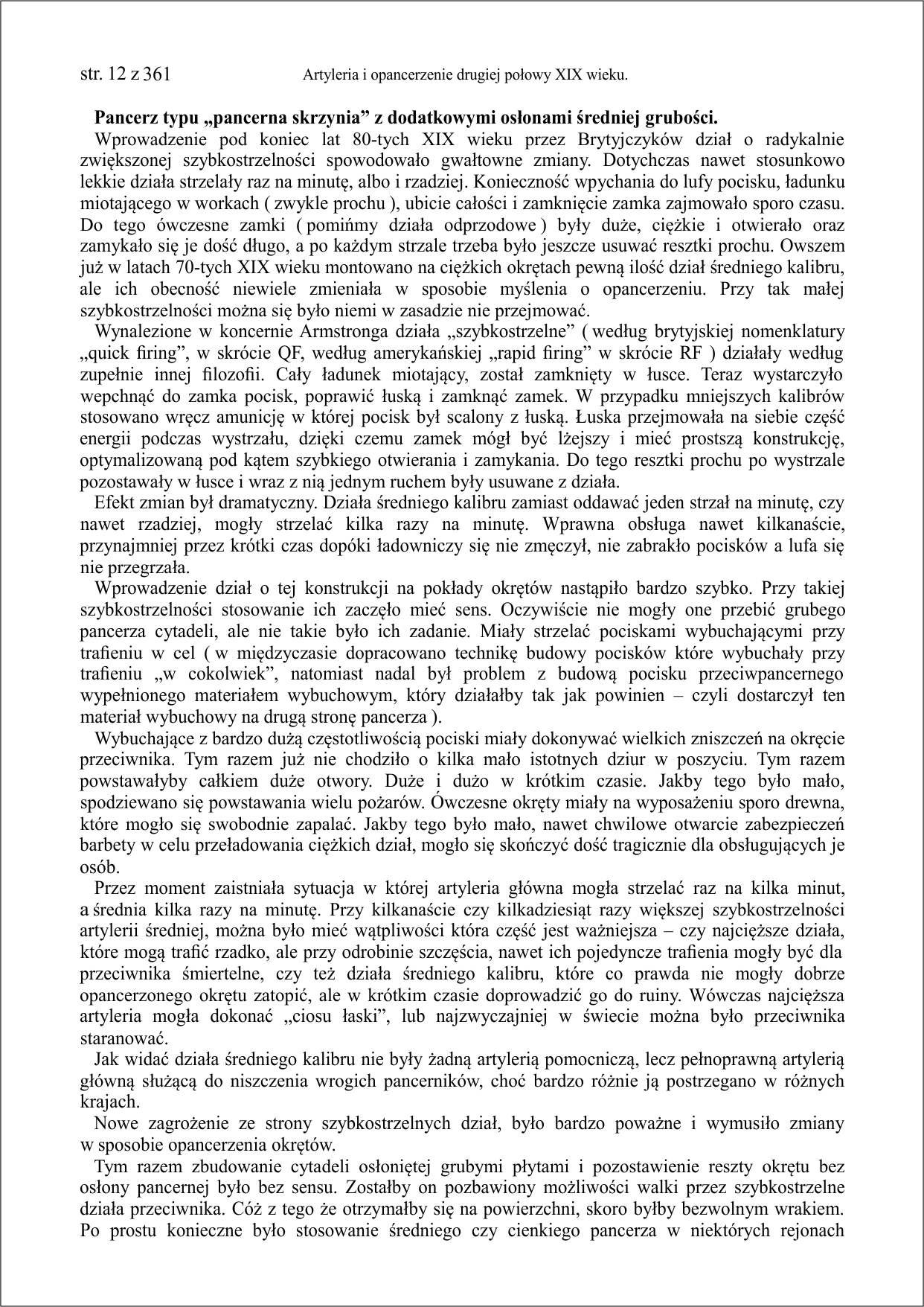 str. 12 z 361 Artyleria i opancerzenie drugiej połowy XIX wieku.

Pancerz typu „pancerna skrzynia” z dodatkowymi osłonami średniej grubości.

Wprowadzenie pod koniec lat 80-tych XIX wieku przez Brytyjczyków dział o radykalnie zwiększonej szybkostrzelności spowodowało gwałtowne zmiany. Dotychczas nawet stosunkowo lekkie działa strzelały raz na minutę, albo i rzadziej. Konieczność wpychania do lufy pocisku, ładunku miotającego w workach ( zwykle prochu ), ubicie całości i zamknięcie zamka zajmowało sporo czasu. Do tego ówczesne zamki ( pomińmy działa odprzodowe ) były duże, ciężkie i otwierało oraz zamykało się je dość długo, a po każdym strzale trzeba było jeszcze usuwać resztki prochu. Owszem już w latach 70-tych XIX wieku montowano na ciężkich okrętach pewną ilość dział średniego kalibru, ale ich obecność niewiele zmieniała w sposobie myślenia o opancerzeniu. Przy tak małej szybkostrzelności można się było niemi w zasadzie nie przejmować.

Wynalezione w koncernie Armstronga działa „szybkostrzelne” ( według brytyjskiej nomenklatury „quick firing”, w skrócie QF, według amerykańskiej „rapid firing” w skrócie RF ) działały według zupełnie innej filozofii. Cały ładunek miotający, został zamknięty w łusce. Teraz wystarczyło wepchnąć do zamka pocisk, poprawić łuską i zamknąć zamek. W przypadku mniejszych kalibrów stosowano wręcz amunicję w której pocisk był scalony z łuską. Łuska przejmowała na siebie część energii podczas wystrzału, dzięki czemu zamek mógł być lżejszy i mieć prostszą konstrukcję, optymalizowaną pod kątem szybkiego otwierania i zamykania. Do tego resztki prochu po wystrzale pozostawały w łusce i wraz z nią jednym ruchem były usuwane z działa.

Efekt zmian był dramatyczny. Działa średniego kalibru zamiast oddawać jeden strzał na minutę, czy nawet rzadziej, mogły strzelać kilka razy na minutę. Wprawna obsługa nawet kilkanaście, przynajmniej przez krótki czas dopóki ładowniczy się nie zmęczył, nie zabrakło pocisków a lufa się nie przegrzała.

Wprowadzenie dział o tej konstrukcji na pokłady okrętów nastąpiło bardzo szybko. Przy takiej szybkostrzelności stosowanie ich zaczęło mieć sens. Oczywiście nie mogły one przebić grubego pancerza cytadeli, ale nie takie było ich zadanie. Miały strzelać pociskami wybuchającymi przy trafieniu w cel ( w międzyczasie dopracowano technikę budowy pocisków które wybuchały przy trafieniu „w cokolwiek”, natomiast nadal był problem z budową pocisku przeciwpancernego wypełnionego materiałem wybuchowym, który działałby tak jak powinien – czyli dostarczył ten materiał wybuchowy na drugą stronę pancerza ).

Wybuchające z bardzo dużą częstotliwością pociski miały dokonywać wielkich zniszczeń na okręcie przeciwnika. Tym razem już nie chodziło o kilka mało istotnych dziur w poszyciu. Tym razem powstawałyby całkiem duże otwory. Duże i dużo w krótkim czasie. Jakby tego było mało, spodziewano się powstawania wielu pożarów. Ówczesne okręty miały na wyposażeniu sporo drewna, które mogło się swobodnie zapalać. Jakby tego było mało, nawet chwilowe otwarcie zabezpieczeń barbety w celu przeładowania ciężkich dział, mogło się skończyć dość tragicznie dla obsługujących je osób.

Przez moment zaistniała sytuacja w której artyleria główna mogła strzelać raz na kilka minut, a średnia kilka razy na minutę. Przy kilkanaście czy kilkadziesiąt razy większej szybkostrzelności artylerii średniej, można było mieć wątpliwości która część jest ważniejsza – czy najcięższe działa, które mogą trafić rzadko, ale przy odrobinie szczęścia, nawet ich pojedyncze trafienia mogły być dla przeciwnika śmiertelne, czy też działa średniego kalibru, które co prawda nie mogły dobrze opancerzonego okrętu zatopić, ale w krótkim czasie doprowadzić go do ruiny. Wówczas najcięższa artyleria mogła dokonać „ciosu łaski”, lub najzwyczajniej w świecie można było przeciwnika staranować.

Jak widać działa średniego kalibru nie były żadną artylerią pomocniczą, lecz pełnoprawną artylerią główną służącą do niszczenia wrogich pancerników, choć bardzo różnie ją postrzegano w różnych krajach.

Nowe zagrożenie ze strony szybkostrzelnych dział, było bardzo poważne i wymusiło zmiany w sposobie opancerzenia okrętów.

Tym razem zbudowanie cytadeli osłoniętej grubymi płytami i pozostawienie reszty okrętu bez osłony pancernej było bez sensu. Zostałby on pozbawiony możliwości walki przez szybkostrzelne działa przeciwnika. Cóż z tego że otrzymałby się na powierzchni, skoro byłby bezwolnym wrakiem. Po prostu konieczne było stosowanie średniego czy cienkiego pancerza w niektórych rejonach